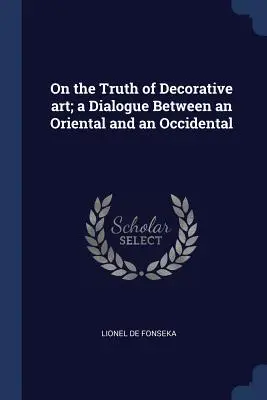 On the Truth of Decorative art; a Dialogue Between an Oriental and an Occidental

Scholar SELECT

LIONEL DE FONSEKA